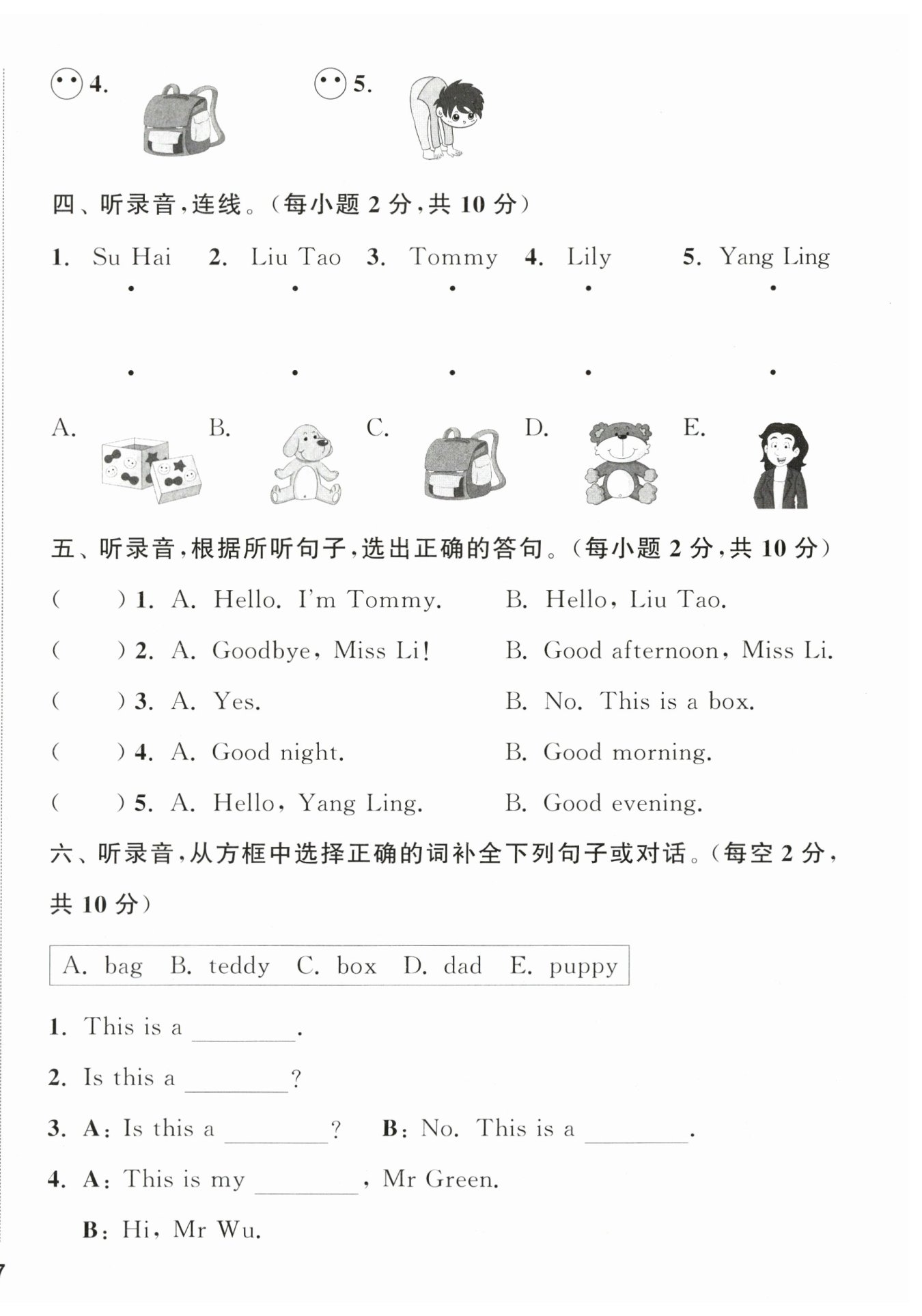 4.

5.

四、听录音,连线。(每小题 2 分,共 10 分)

1. Su Hai 2. Liu Tao 3. Tommy 4. Lily 5. Yang Ling

A. B. C. D. E.

五、听录音,根据所听句子,选出正确的答句。(每小题 2 分,共 10 分)

( ) 1. A. Hello. I'm Tommy. B. Hello, Liu Tao.

( ) 2. A. Goodbye, Miss Li! B. Good afternoon, Miss Li.

( ) 3. A. Yes. B. No. This is a box.

( ) 4. A. Good night. B. Good morning.

( ) 5. A. Hello, Yang Ling. B. Good evening.

六、听录音,从方框中选择正确的词补全下列句子或对话。(每空 2 分,共 10 分)

A. bag B. teddy C. box D. dad E. puppy

1. This is a ________.

2. Is this a ________?

3. A: Is this a ________? B: No. This is a ________.

4. A: This is my ________, Mr Green.

B: Hi, Mr Wu.

7